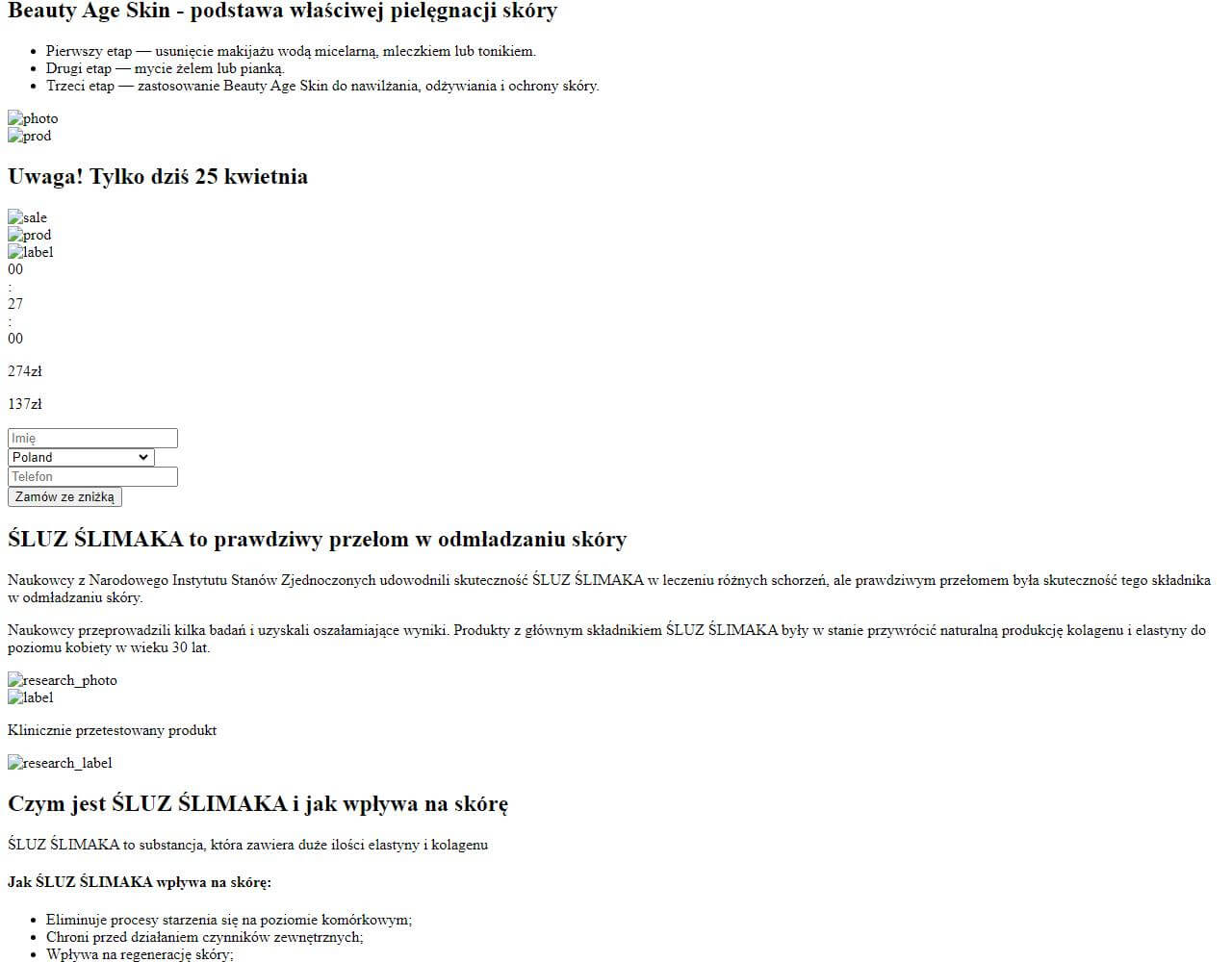 Beauty Age Skin - podstawa właściwej pielęgnacji skóry

- Pierwszy etap — usunięcie makijażu wodą micelarną, mleczkiem lub tonikiem.
- Drugi etap — mycie żelem lub pianką.
- Trzeci etap — zastosowanie Beauty Age Skin do nawilżania, odżywiania i ochrony skóry.

photo
prod

Uwaga! Tylko dziś 25 kwietnia

sale
prod
label
00
:
27
:
00

274zł

137zł

Imię
Poland
Telefon
Zamów ze zniżką

ŚLUZ ŚLIMAKA to prawdziwy przełom w odmładzaniu skóry

Naukowcy z Narodowego Instytutu Stanów Zjednoczonych udowodnili skuteczność ŚLUZ ŚLIMAKA w leczeniu różnych schorzeń, ale prawdziwym przełomem była skuteczność tego składnika w odmładzaniu skóry.

Naukowcy przeprowadzili kilka badań i uzyskali oszałamiające wyniki. Produkty z głównym składnikiem ŚLUZ ŚLIMAKA były w stanie przywrócić naturalną produkcję kolagenu i elastyny do poziomu kobiety w wieku 30 lat.

research_photo
label

Klinicznie przetestowany produkt

research_label

Czym jest ŚLUZ ŚLIMAKA i jak wpływa na skórę

ŚLUZ ŚLIMAKA to substancja, która zawiera duże ilości elastyny i kolagenu

Jak ŚLUZ ŚLIMAKA wpływa na skórę:

- Eliminuje procesy starzenia się na poziomie komórkowym;
- Chroni przed działaniem czynników zewnętrznych;
- Wpływa na regenerację skóry;